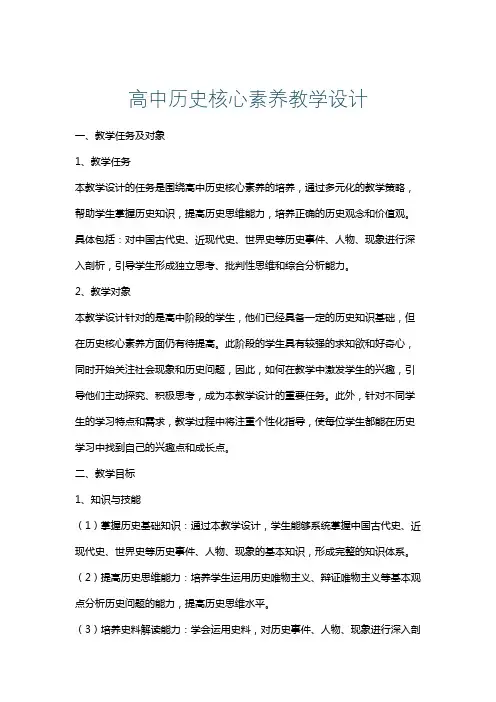 高中历史核心素养教学设计

一、教学任务及对象

1、教学任务

本教学设计的任务是围绕高中历史核心素养的培养，通过多元化的教学策略，帮助学生掌握历史知识，提高历史思维能力，培养正确的历史观念和价值观。具体包括：对中国古代史、近现代史、世界史等历史事件、人物、现象进行深入剖析，引导学生形成独立思考、批判性思维和综合分析能力。

2、教学对象

本教学设计针对的是高中阶段的学生，他们已经具备一定的历史知识基础，但在历史核心素养方面仍有待提高。此阶段的学生具有较强的求知欲和好奇心，同时开始关注社会现象和历史问题，因此，如何在教学中激发学生的兴趣，引导他们主动探究、积极思考，成为本教学设计的重要任务。此外，针对不同学生的学习特点和需求，教学过程中将注重个性化指导，使每位学生都能在历史学习中找到自己的兴趣点和成长点。

二、教学目标

1、知识与技能

（1）掌握历史基础知识：通过本教学设计，学生能够系统掌握中国古代史、近现代史、世界史等历史事件、人物、现象的基本知识，形成完整的知识体系。

（2）提高历史思维能力：培养学生运用历史唯物主义、辩证唯物主义等基本观点分析历史问题的能力，提高历史思维水平。

（3）培养史料解读能力：学会运用史料，对历史事件、人物、现象进行深入剖